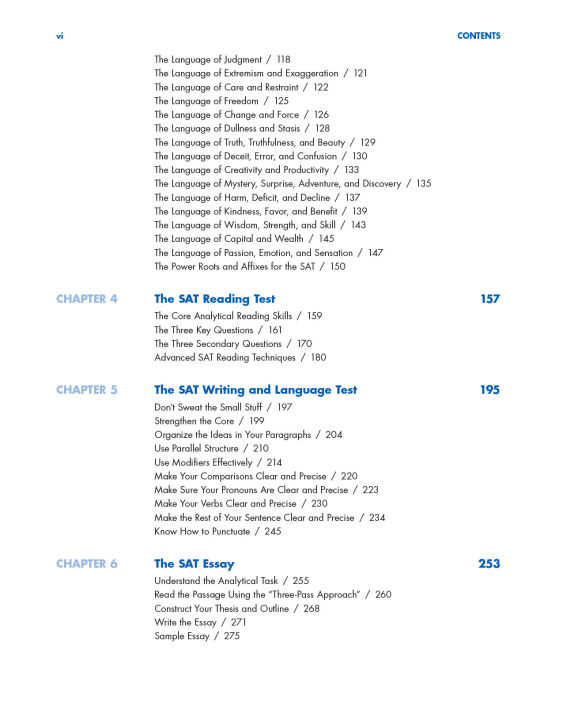 vi

CONTENTS

The Language of Judgment / 118
The Language of Extremism and Exaggeration / 121
The Language of Care and Restraint / 122
The Language of Freedom / 125
The Language of Change and Force / 126
The Language of Dullness and Stasis / 128
The Language of Truth, Truthfulness, and Beauty / 129
The Language of Deceit, Error, and Confusion / 130
The Language of Creativity and Productivity / 133
The Language of Mystery, Surprise, Adventure, and Discovery / 135
The Language of Harm, Deficit, and Decline / 137
The Language of Kindness, Favor, and Benefit / 139
The Language of Wisdom, Strength, and Skill / 143
The Language of Capital and Wealth / 145
The Language of Passion, Emotion, and Sensation / 147
The Power Roots and Affixes for the SAT / 150

CHAPTER 4 The SAT Reading Test 157

The Core Analytical Reading Skills / 159
The Three Key Questions / 161
The Three Secondary Questions / 170
Advanced SAT Reading Techniques / 180

CHAPTER 5 The SAT Writing and Language Test 195

Don't Sweat the Small Stuff / 197
Strengthen the Core / 199
Organize the Ideas in Your Paragraphs / 204
Use Parallel Structure / 210
Use Modifiers Effectively / 214
Make Your Comparisons Clear and Precise / 220
Make Sure Your Pronouns Are Clear and Precise / 223
Make Your Verbs Clear and Precise / 230
Make the Rest of Your Sentence Clear and Precise / 234
Know How to Punctuate / 245

CHAPTER 6 The SAT Essay 253

Understand the Analytical Task / 255
Read the Passage Using the "Three-Pass Approach" / 260
Construct Your Thesis and Outline / 268
Write the Essay / 271
Sample Essay / 275